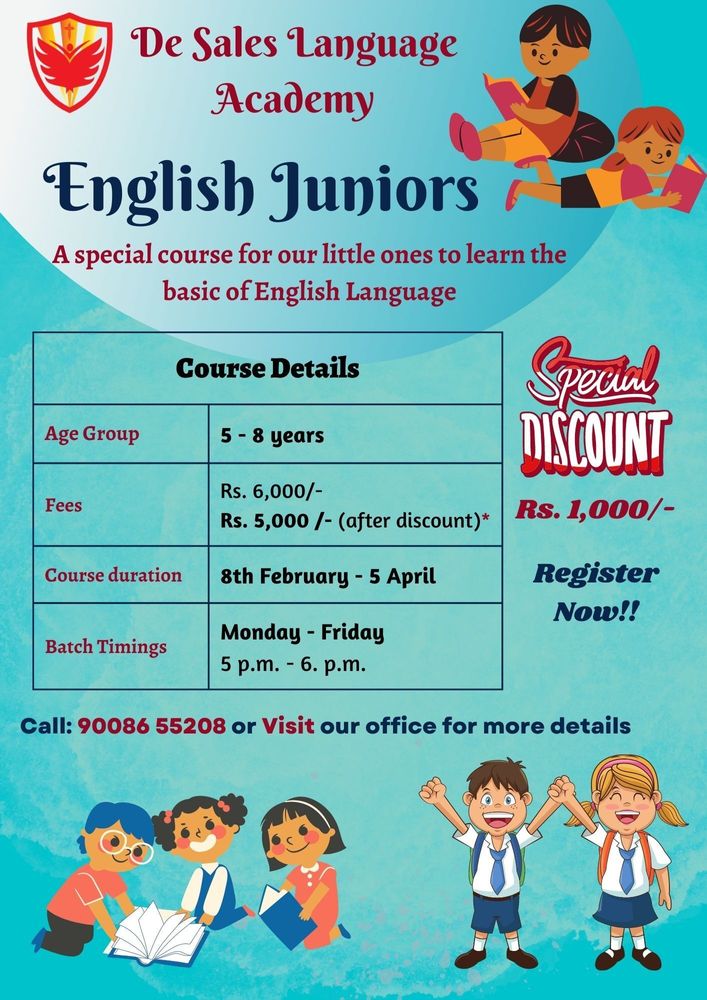 De Sales Language Academy

English Juniors

A special course for our little ones to learn the basic of English Language

| Course Details | |
|---|---|
| Age Group | 5 - 8 years |
| Fees | Rs. 6,000/- Rs. 5,000 /- (after discount)* |
| Course duration | 8th February - 5 April |
| Batch Timings | Monday - Friday 5 p.m. - 6. p.m. |

Special DISCOUNT

Rs. 1,000/-

Register Now!!

Call: 90086 55208 or Visit our office for more details